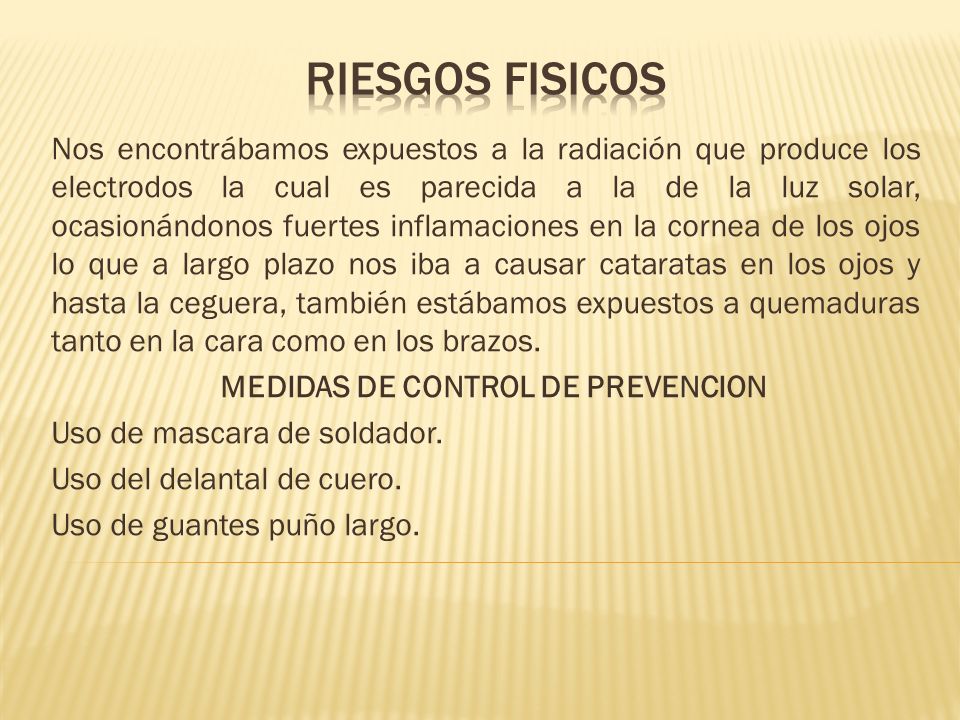 RIESGOS FISICOS

Nos encontrábamos expuestos a la radiación que produce los electrodos la cual es parecida a la de la luz solar, ocasionándonos fuertes inflamaciones en la cornea de los ojos lo que a largo plazo nos iba a causar cataratas en los ojos y hasta la ceguera, también estábamos expuestos a quemaduras tanto en la cara como en los brazos.

MEDIDAS DE CONTROL DE PREVENCION

Uso de mascara de soldador.

Uso del delantal de cuero.

Uso de guantes puño largo.